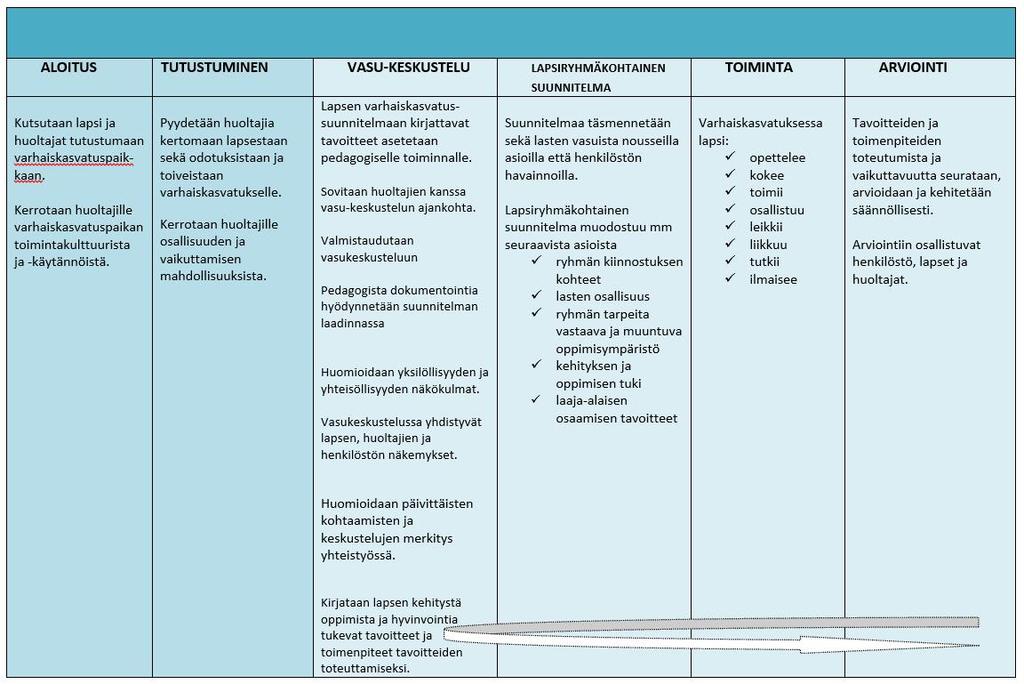 | ALOITUS | TUTUSTUMINEN | VASU-KESKUSTELU | LAPSIRYHMÄKOHTAINEN SUUNNITELMA | TOIMINTA | ARVIOINTI |
|---|---|---|---|---|---|
| Kutsutaan lapsi ja huoltajat tutustumaan varhaiskasvatuspaikkaan. Kerrotaan huoltajille varhaiskasvatuspaikan toimintakulttuurista ja -käytännöistä. | Pyydetään huoltajia kertomaan lapsestaan sekä odotuksistaan ja toiveistaan varhaiskasvatukselle. Kerrotaan huoltajille osallisuuden ja vaikuttamisen mahdollisuuksista. | Lapsen varhaiskasvatussuunnitelmaan kirjattavat tavoitteet asetetaan pedagogiselle toiminnalle. Sovitaan huoltajien kanssa vasu-keskustelun ajankohta. Valmistaudutaan vasukeskusteluun Pedagogista dokumentointia hyödynnetään suunnitelman laadinnassa Huomioidaan yksilöllisyyden ja yhteisöllisyyden näkökulmat. Vasukeskustelussa yhdistyvät lapsen, huoltajien ja henkilöstön näkemykset. Huomioidaan päivittäisten kohtaamisten ja keskustelujen merkitys yhteistyössä. Kirjataan lapsen kehitystä oppimista ja hyvinvointia tukevat tavoitteet ja toimenpiteet tavoitteiden toteuttamiseksi. | Suunnitelmaa täsmennetään sekä lasten vasuista nousseilla asioilla että henkilöstön havainnoilla. Lapsiryhmäkohtainen suunnitelma muodostuu mm seuraavista asioista ✓ ryhmän kiinnostuksen kohteet ✓ lasten osallisuus ✓ ryhmän tarpeita vastaava ja muuntuva oppimisympäristö ✓ kehityksen ja oppimisen tuki ✓ laaja-alaisen osaamisen tavoitteet | Varhaiskasvatuksessa lapsi: ✓ opettelee ✓ kokee ✓ toimii ✓ osallistuu ✓ leikkii ✓ liikkuu ✓ tutkii ✓ ilmaisee | Tavoitteiden ja toimenpiteiden toteutumista ja vaikuttavuutta seurataan, arvioidaan ja kehitetään säännöllisesti. Arviointiin osallistuvat henkilöstö, lapset ja huoltajat. |